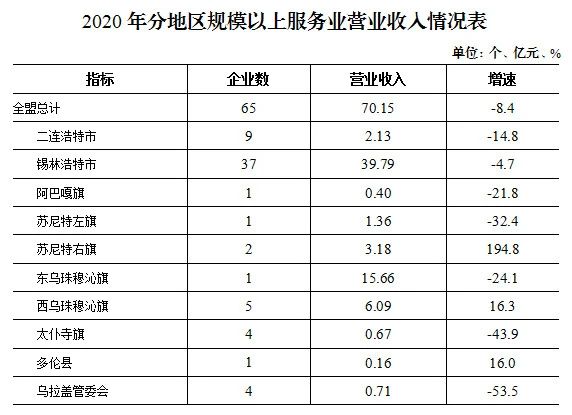 2020年分地区规模以上服务业营业收入情况表

单位：个、亿元、%

| 指标 | 企业数 | 营业收入 | 增速 |
|---|---|---|---|
| 全盟总计 | 65 | 70.15 | -8.4 |
| 二连浩特市 | 9 | 2.13 | -14.8 |
| 锡林浩特市 | 37 | 39.79 | -4.7 |
| 阿巴嘎旗 | 1 | 0.40 | -21.8 |
| 苏尼特左旗 | 1 | 1.36 | -32.4 |
| 苏尼特右旗 | 2 | 3.18 | 194.8 |
| 东乌珠穆沁旗 | 1 | 15.66 | -24.1 |
| 西乌珠穆沁旗 | 5 | 6.09 | 16.3 |
| 太仆寺旗 | 4 | 0.67 | -43.9 |
| 多伦县 | 1 | 0.16 | 16.0 |
| 乌拉盖管委会 | 4 | 0.71 | -53.5 |